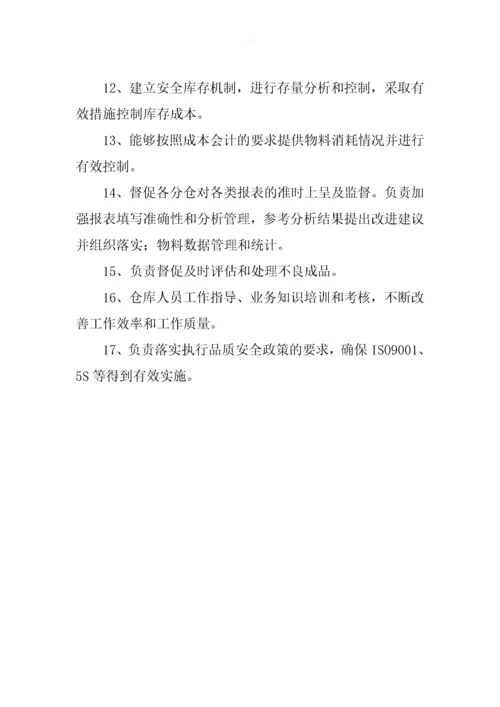 12、建立安全库存机制，进行存量分析和控制，采取有效措施控制库存成本。

13、能够按照成本会计的要求提供物料消耗情况并进行有效控制。

14、督促各分仓对各类报表的准时上呈及监督。负责加强报表填写准确性和分析管理，参考分析结果提出改进建议并组织落实；物料数据管理和统计。

15、负责督促及时评估和处理不良成品。

16、仓库人员工作指导、业务知识培训和考核，不断改善工作效率和工作质量。

17、负责落实执行品质安全政策的要求，确保 ISO9001、5S 等得到有效实施。